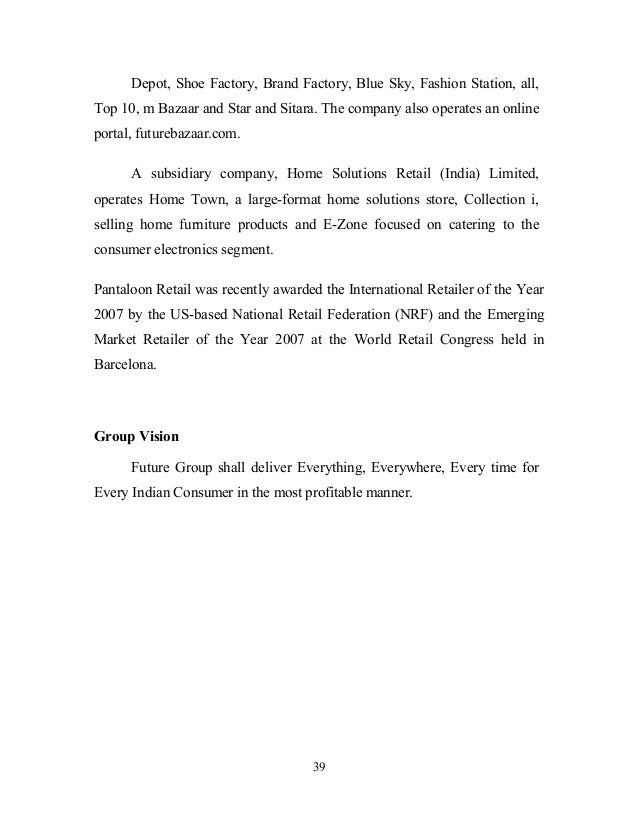 Depot, Shoe Factory, Brand Factory, Blue Sky, Fashion Station, all, Top 10, m Bazaar and Star and Sitara. The company also operates an online portal, futurebazaar.com.

A subsidiary company, Home Solutions Retail (India) Limited, operates Home Town, a large-format home solutions store, Collection i, selling home furniture products and E-Zone focused on catering to the consumer electronics segment.

Pantaloon Retail was recently awarded the International Retailer of the Year 2007 by the US-based National Retail Federation (NRF) and the Emerging Market Retailer of the Year 2007 at the World Retail Congress held in Barcelona.

Group Vision

Future Group shall deliver Everything, Everywhere, Every time for Every Indian Consumer in the most profitable manner.

39